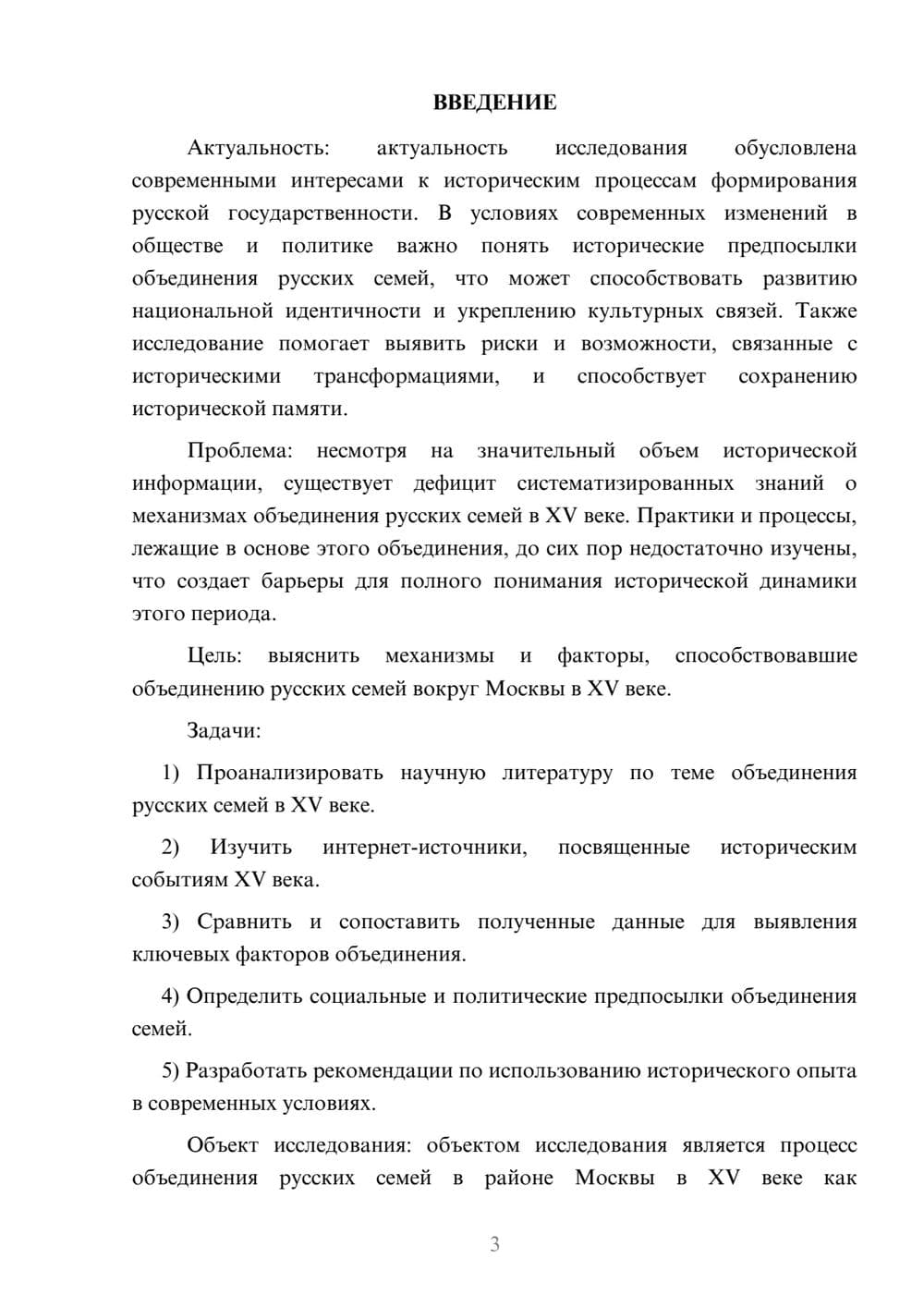 ВВЕДЕНИЕ

Актуальность: актуальность исследования обусловлена современными интересами к историческим процессам формирования русской государственности. В условиях современных изменений в обществе и политике важно понять исторические предпосылки объединения русских семей, что может способствовать развитию национальной идентичности и укреплению культурных связей. Также исследование помогает выявить риски и возможности, связанные с историческими трансформациями, и способствует сохранению исторической памяти.

Проблема: несмотря на значительный объем исторической информации, существует дефицит систематизированных знаний о механизмах объединения русских семей в XV веке. Практики и процессы, лежащие в основе этого объединения, до сих пор недостаточно изучены, что создает барьеры для полного понимания исторической динамики этого периода.

Цель: выяснить механизмы и факторы, способствовавшие объединению русских семей вокруг Москвы в XV веке.

Задачи:

1) Проанализировать научную литературу по теме объединения русских семей в XV веке.

2) Изучить интернет-источники, посвященные историческим событиям XV века.

3) Сравнить и сопоставить полученные данные для выявления ключевых факторов объединения.

4) Определить социальные и политические предпосылки объединения семей.

5) Разработать рекомендации по использованию исторического опыта в современных условиях.

Объект исследования: объектом исследования является процесс объединения русских семей в районе Москвы в XV веке как

3